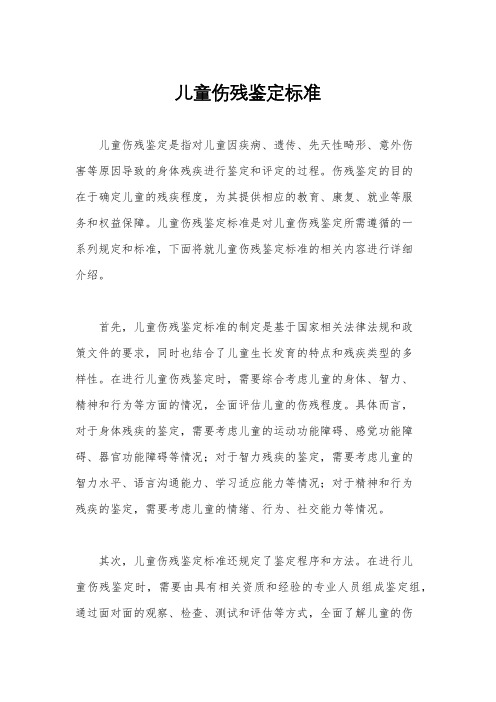 儿童伤残鉴定标准

儿童伤残鉴定是指对儿童因疾病、遗传、先天性畸形、意外伤害等原因导致的身体残疾进行鉴定和评定的过程。伤残鉴定的目的在于确定儿童的残疾程度，为其提供相应的教育、康复、就业等服务和权益保障。儿童伤残鉴定标准是对儿童伤残鉴定所需遵循的一系列规定和标准，下面将就儿童伤残鉴定标准的相关内容进行详细介绍。

首先，儿童伤残鉴定标准的制定是基于国家相关法律法规和政策文件的要求，同时也结合了儿童生长发育的特点和残疾类型的多样性。在进行儿童伤残鉴定时，需要综合考虑儿童的身体、智力、精神和行为等方面的情况，全面评估儿童的伤残程度。具体而言，对于身体残疾的鉴定，需要考虑儿童的运动功能障碍、感觉功能障碍、器官功能障碍等情况；对于智力残疾的鉴定，需要考虑儿童的智力水平、语言沟通能力、学习适应能力等情况；对于精神和行为残疾的鉴定，需要考虑儿童的情绪、行为、社交能力等情况。

其次，儿童伤残鉴定标准还规定了鉴定程序和方法。在进行儿童伤残鉴定时，需要由具有相关资质和经验的专业人员组成鉴定组，通过面对面的观察、检查、测试和评估等方式，全面了解儿童的伤